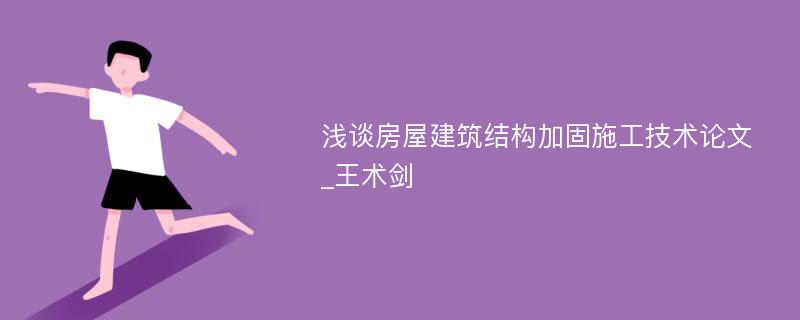 浅谈房屋建筑结构加固施工技术论文_王术剑